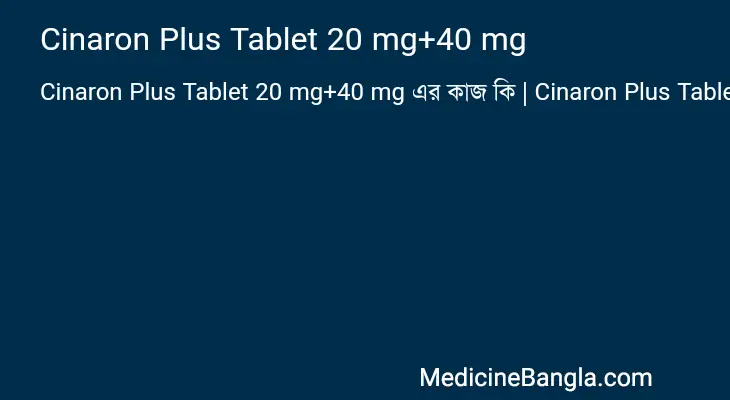 Cinaron Plus Tablet 20 mg+40 mg

Cinaron Plus Tablet 20 mg+40 mg এর কাজ কি | Cinaron Plus Table

MedicineBangla.com